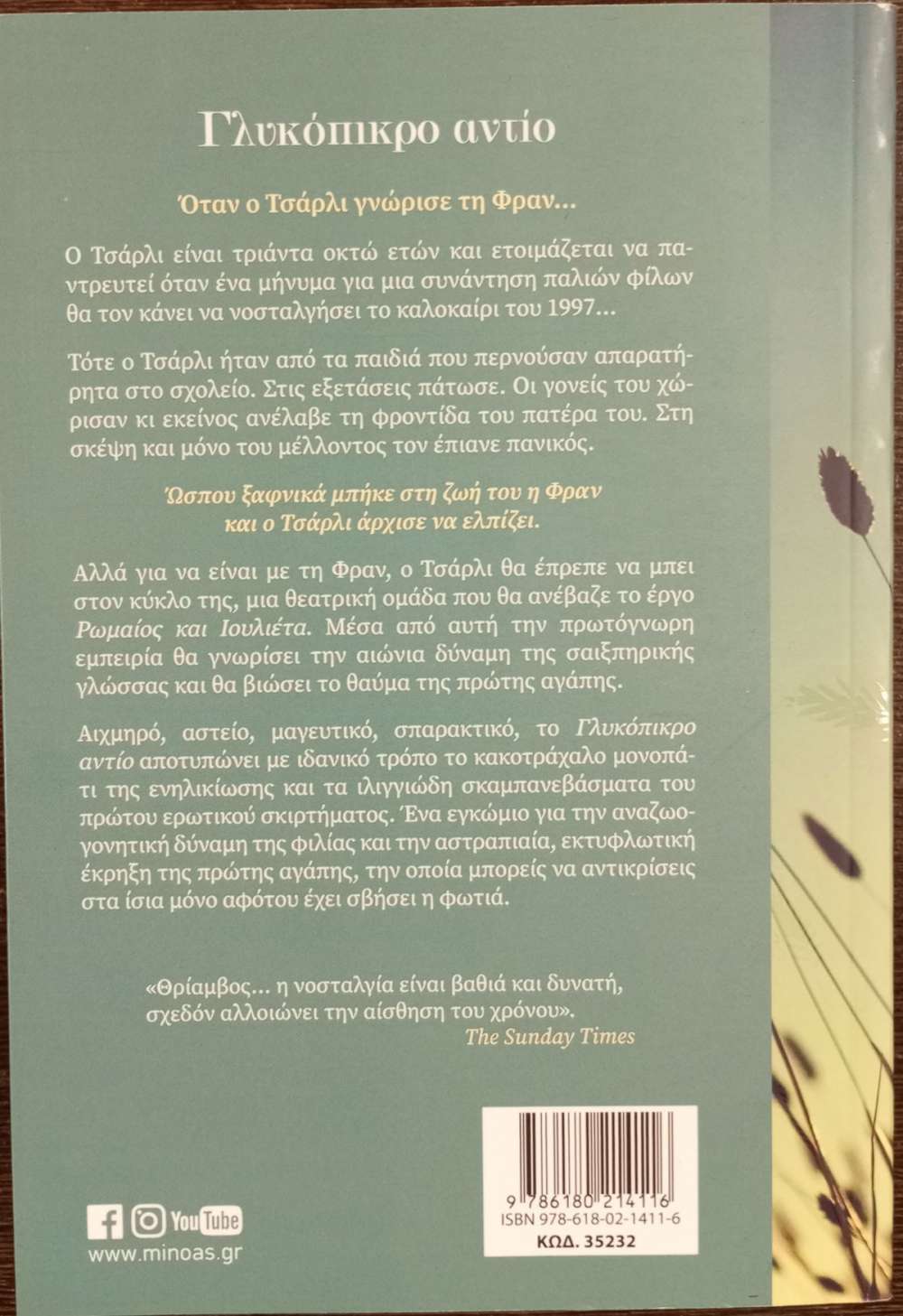 Γλυκόπικρο αντίο

Όταν ο Τσάρλι γνώρισε τη Φραν...

Ο Τσάρλι είναι τριάντα οκτώ ετών και ετοιμάζεται να παντρευτεί όταν ένα μήνυμα για μια συνάντηση παλιών φίλων θα τον κάνει να νοσταλγήσει το καλοκαίρι του 1997...

Τότε ο Τσάρλι ήταν από τα παιδιά που περνούσαν απαρατήρητα στο σχολείο. Στις εξετάσεις πάτωσε. Οι γονείς του χώρισαν κι εκείνος ανέλαβε τη φροντίδα του πατέρα του. Στη σκέψη και μόνο του μέλλοντος τον έπιανε πανικός.

Ώσπου ξαφνικά μπήκε στη ζωή του η Φραν
και ο Τσάρλι άρχισε να ελπίζει.

Αλλά για να είναι με τη Φραν, ο Τσάρλι θα έπρεπε να μπει στον κύκλο της, μια θεατρική ομάδα που θα ανέβαζε το έργο Ρωμαίος και Ιουλιέτα. Μέσα από αυτή την πρωτόγνωρη εμπειρία θα γνωρίσει την αιώνια δύναμη της σαιξπηρικής γλώσσας και θα βιώσει το θαύμα της πρώτης αγάπης.

Αιχμηρό, αστείο, μαγευτικό, σπαρακτικό, το Γλυκόπικρο αντίο αποτυπώνει με ιδανικό τρόπο το κακοτράχαλο μονοπάτι της ενηλικίωσης και τα ιλιγγιώδη σκαμπανεβάσματα του πρώτου ερωτικού σκιρτήματος. Ένα εγκώμιο για την αναζωογονητική δύναμη της φιλίας και την αστραπιαία, εκτυφλωτική έκρηξη της πρώτης αγάπης, την οποία μπορείς να αντικρίσεις στα ίσια μόνο αφότου έχει σβήσει η φωτιά.

«Θρίαμβος... η νοσταλγία είναι βαθιά και δυνατή, σχεδόν αλλοιώνει την αίσθηση του χρόνου».
The Sunday Times

YouTube
www.minoas.gr

9 786180 214116
ISBN 978-618-02-1411-6
ΚΩΔ. 35232